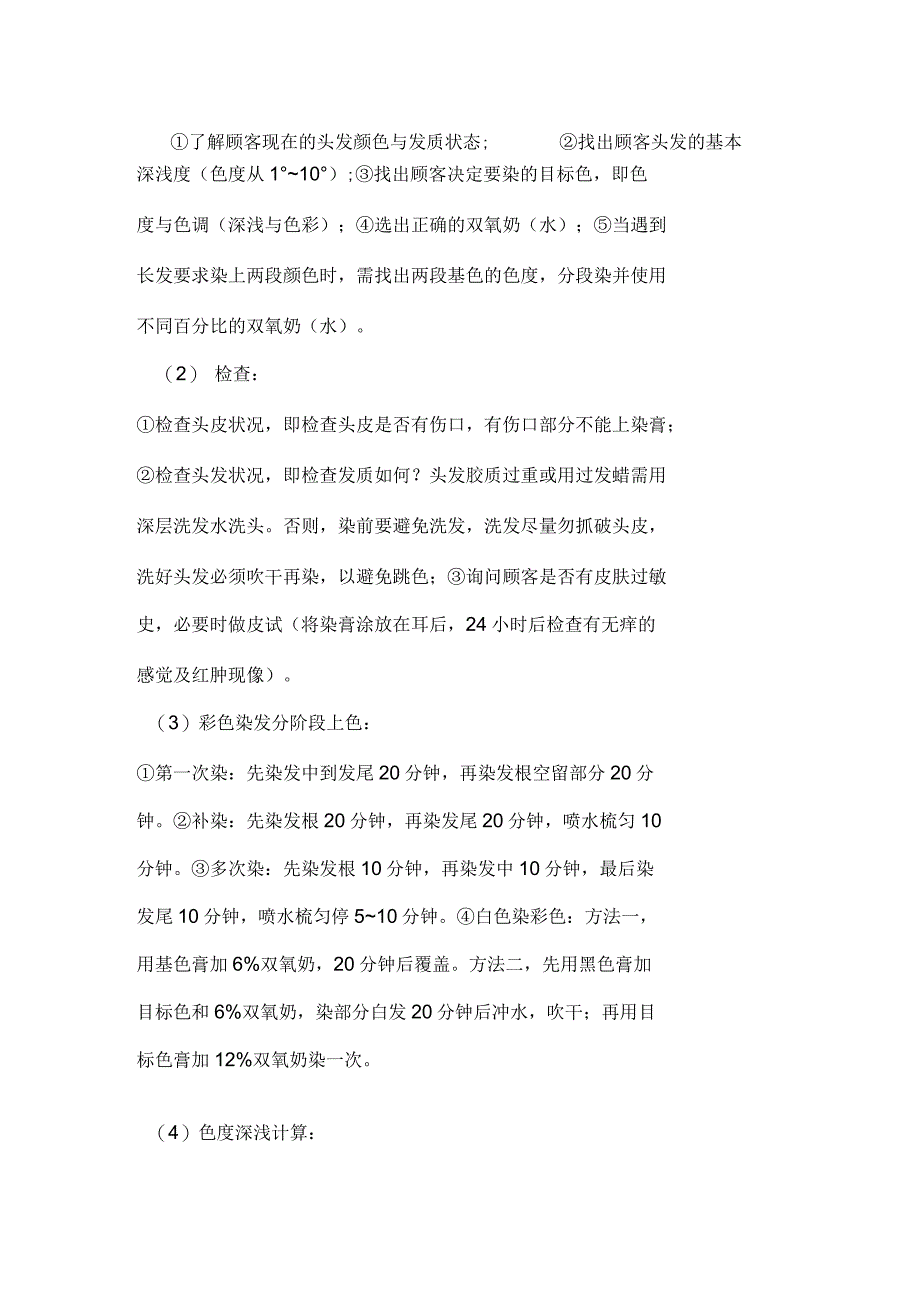 ①了解顾客现在的头发颜色与发质状态； ②找出顾客头发的基本深浅度（色度从 1°~10°）;③找出顾客决定要染的目标色，即色度与色调（深浅与色彩）；④选出正确的双氧奶（水）；⑤当遇到长发要求染上两段颜色时，需找出两段基色的色度，分段染并使用不同百分比的双氧奶（水）。

（2） 检查：

①检查头皮状况，即检查头皮是否有伤口，有伤口部分不能上染膏；②检查头发状况，即检查发质如何？头发胶质过重或用过发蜡需用深层洗发水洗头。否则，染前要避免洗发，洗发尽量勿抓破头皮，洗好头发必须吹干再染，以避免跳色；③询问顾客是否有皮肤过敏史，必要时做皮试（将染膏涂放在耳后，24 小时后检查有无痒的感觉及红肿现像）。

（3）彩色染发分阶段上色：

①第一次染：先染发中到发尾 20 分钟，再染发根空留部分 20 分钟。②补染：先染发根 20 分钟，再染发尾 20 分钟，喷水梳匀 10 分钟。③多次染：先染发根 10 分钟，再染发中 10 分钟，最后染发尾 10 分钟，喷水梳匀停 5~10 分钟。④白色染彩色：方法一，用基色膏加 6%双氧奶，20 分钟后覆盖。方法二，先用黑色膏加目标色和 6%双氧奶，染部分白发 20 分钟后冲水，吹干；再用目标色膏加 12%双氧奶染一次。

（4）色度深浅计算：